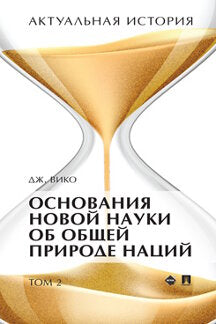 АКТУАЛЬНАЯ ИСТОРИЯ

ДЖ. ВИКО

ОСНОВАНИЯ НОВОЙ НАУКИ ОБ ОБЩЕЙ ПРИРОДЕ НАЦИЙ

ТОМ 2